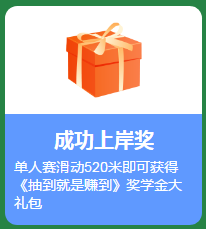 成功上岸奖

单人赛滑动520米即可获得《抽到就是赚到》奖学金大礼包